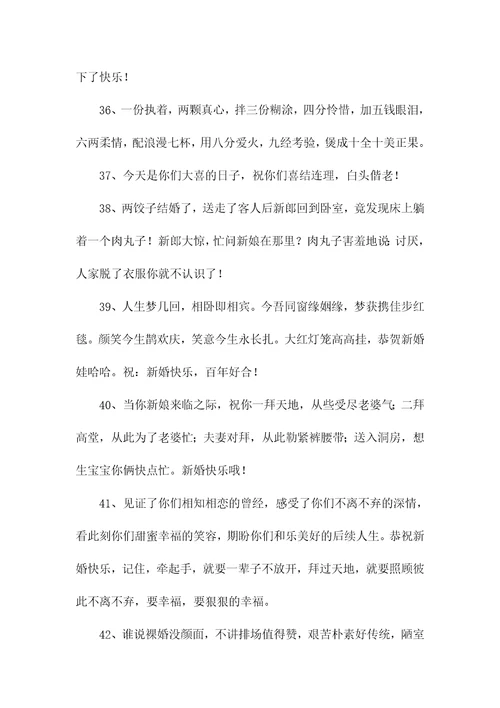 下了快乐！

36、一份执着，两颗真心，拌三份糊涂，四分怜惜，加五钱眼泪，六两柔情，配浪漫七杯，用八分爱火，九经考验，煲成十全十美正果。

37、今天是你们大喜的日子，祝你们喜结连理，白头偕老！

38、两饺子结婚了，送走了客人后新郎回到卧室，竟发现床上躺着一个肉丸子！新郎大惊，忙问新娘在那里？肉丸子害羞地说 讨厌，人家脱了衣服你就不认识了！

39、人生梦几回，相卧即相宾。今吾同窗缘姻缘，梦获携佳步红毯。颜笑今生鹊欢庆，笑意今生永长扎。大红灯笼高高挂，恭贺新婚娃哈哈。祝：新婚快乐，百年好合！

40、当你新娘来临之际，祝你一拜天地，从些受尽老婆气；二拜高堂，从此为了老婆忙；夫妻对拜，从此勒紧裤腰带；送入洞房，想生宝宝你俩快点忙。新婚快乐哦！

41、见证了你们相知相恋的曾经，感受了你们不离不弃的深情，看此刻你们甜蜜幸福的笑容，期盼你们和乐美好的后续人生。恭祝新婚快乐，记住，牵起手，就要一辈子不放开，拜过天地，就要照顾彼此不离不弃，要幸福，要狠狠的幸福。

42、谁说裸婚没颜面，不讲排场值得赞，艰苦朴素好传统，陋室